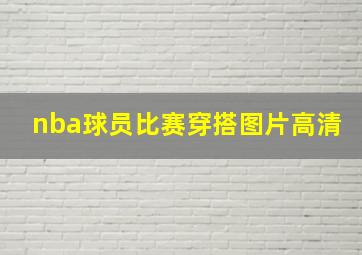 nba球员比赛穿搭图片高清